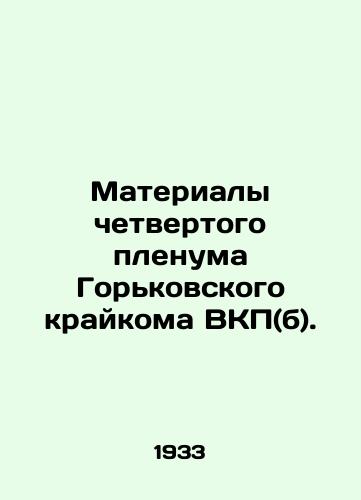 Материалы четвертого пленума Горьковского крайкома ВКП(б).

1933